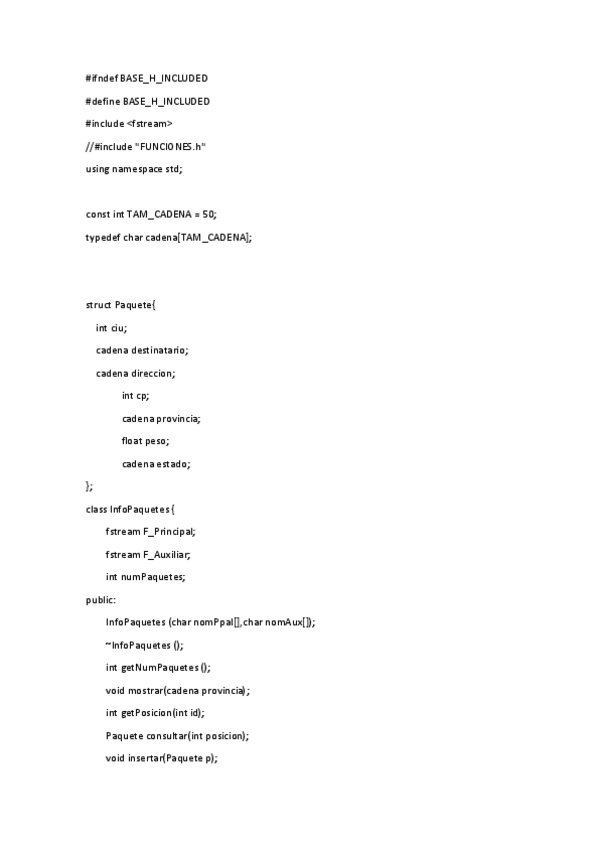 #ifndef BASE_H_INCLUDED

#define BASE_H_INCLUDED

#include <fstream>

//#include "FUNCIONES.h"

using namespace std;

const int TAM_CADENA = 50;

typedef char cadena[TAM_CADENA];

struct Paquete{

int ciu;

cadena destinatario;

cadena direccion;

int cp;

cadena provincia;

float peso;

cadena estado;

};

class InfoPaquetes{

fstream F_Principal;

fstream F_Auxiliar;

int numPaquetes;

public:

InfoPaquetes (char nomPpal[],char nomAux[]);

~InfoPaquetes ();

int getNumPaquetes ();

void mostrar(cadena provincia);

int getPosicion(int id);

Paquete consultar(int posicion);

void insertar(Paquete p);